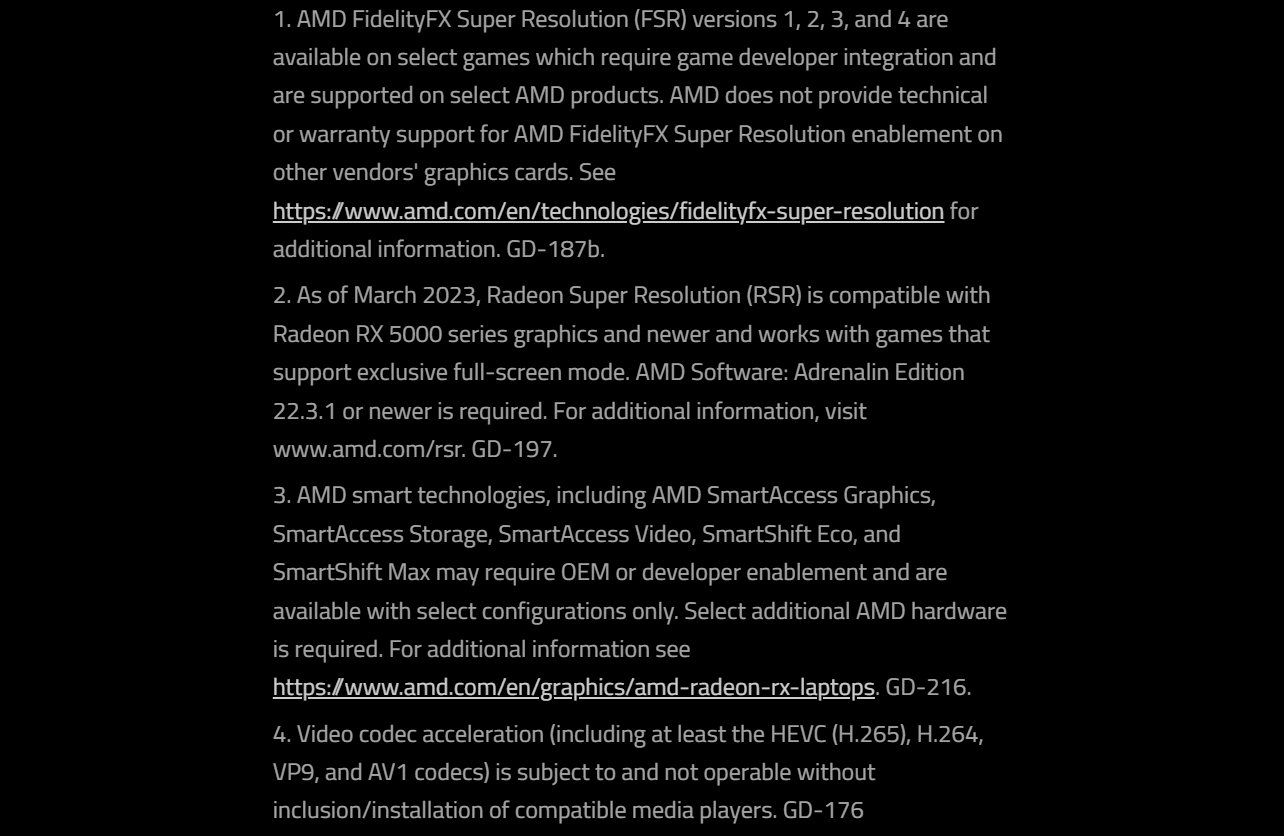 1. AMD FidelityFX Super Resolution (FSR) versions 1, 2, 3, and 4 are available on select games which require game developer integration and are supported on select AMD products. AMD does not provide technical or warranty support for AMD FidelityFX Super Resolution enablement on other vendors' graphics cards. See https://www.amd.com/en/technologies/fidelityfx-super-resolution for additional information. GD-187b.

2. As of March 2023, Radeon Super Resolution (RSR) is compatible with Radeon RX 5000 series graphics and newer and works with games that support exclusive full-screen mode. AMD Software: Adrenalin Edition 22.3.1 or newer is required. For additional information, visit www.amd.com/rsr. GD-197.

3. AMD smart technologies, including AMD SmartAccess Graphics, SmartAccess Storage, SmartAccess Video, SmartShift Eco, and SmartShift Max may require OEM or developer enablement and are available with select configurations only. Select additional AMD hardware is required. For additional information see https://www.amd.com/en/graphics/amd-radeon-rx-laptops. GD-216.

4. Video codec acceleration (including at least the HEVC (H.265), H.264, VP9, and AV1 codecs) is subject to and not operable without inclusion/installation of compatible media players. GD-176